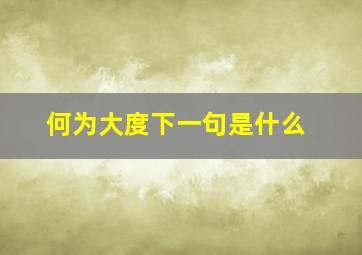 何为大度下一句是什么